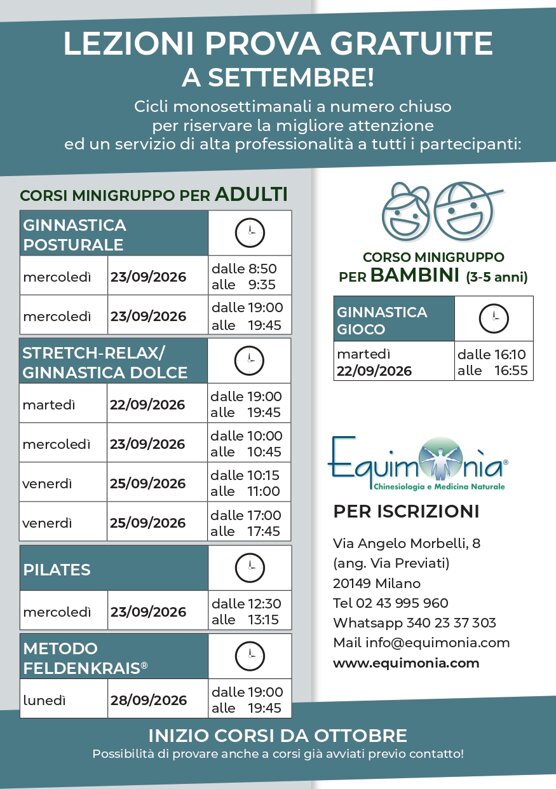 LEZIONI PROVA GRATUITE
A SETTEMBRE!

Cicli monosettimanali a numero chiuso per riservare la migliore attenzione ed un servizio di alta professionalità a tutti i partecipanti:

CORSI MINIGRUPPO PER ADULTI

| GINNASTICA POSTURALE | | |
|---|---|---|
| mercoledì | 23/09/2026 | dalle 8:50 alle 9:35 |
| mercoledì | 23/09/2026 | dalle 19:00 alle 19:45 |

| STRETCH-RELAX/ GINNASTICA DOLCE | | |
|---|---|---|
| martedì | 22/09/2026 | dalle 19:00 alle 19:45 |
| mercoledì | 23/09/2026 | dalle 10:00 alle 10:45 |
| venerdì | 25/09/2026 | dalle 10:15 alle 11:00 |
| venerdì | 25/09/2026 | dalle 17:00 alle 17:45 |

| PILATES | | |
|---|---|---|
| mercoledì | 23/09/2026 | dalle 12:30 alle 13:15 |

| METODO FELDENKRAIS® | | |
|---|---|---|
| lunedì | 28/09/2026 | dalle 19:00 alle 19:45 |

CORSO MINIGRUPPO
PER BAMBINI (3-5 anni)

| GINNASTICA GIOCO | |
|---|---|
| martedì 22/09/2026 | dalle 16:10 alle 16:55 |

Equimonìa®
Chinesiologia e Medicina Naturale

PER ISCRIZIONI

Via Angelo Morbelli, 8
(ang. Via Previati)
20149 Milano
Tel 02 43 995 960
Whatsapp 340 23 37 303
Mail info@equimonia.com
www.equimonia.com

INIZIO CORSI DA OTTOBRE
Possibilità di provare anche a corsi già avviati previo contatto!